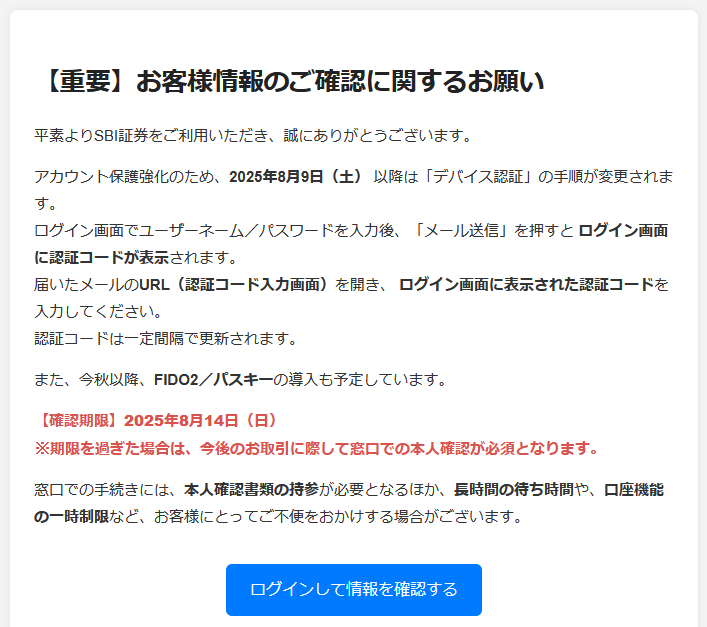 【重要】お客様情報のご確認に関するお願い

平素よりSBI証券をご利用いただき、誠にありがとうございます。

アカウント保護強化のため、2025年8月9日（土） 以降は「デバイス認証」の手順が変更されます。
ログイン画面でユーザーネーム／パスワードを入力後、「メール送信」を押すと ログイン画面に認証コードが表示されます。
届いたメールのURL（認証コード入力画面）を開き、 ログイン画面に表示された認証コードを入力してください。
認証コードは一定間隔で更新されます。

また、今秋以降、FIDO2／パスキーの導入も予定しています。

【確認期限】2025年8月14日（日）
※期限を過ぎた場合は、今後のお取引に際して窓口での本人確認が必須となります。

窓口での手続きには、本人確認書類の持参が必要となるほか、長時間の待ち時間や、口座機能の一時制限など、お客様にとってご不便をおかけする場合がございます。

ログインして情報を確認する